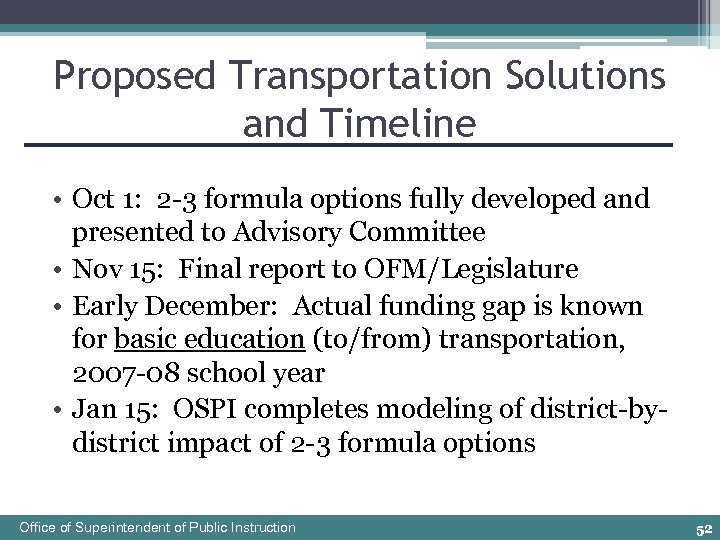 Proposed Transportation Solutions and Timeline

• Oct 1: 2-3 formula options fully developed and presented to Advisory Committee
• Nov 15: Final report to OFM/Legislature
• Early December: Actual funding gap is known for basic education (to/from) transportation, 2007-08 school year
• Jan 15: OSPI completes modeling of district-by-district impact of 2-3 formula options

Office of Superintendent of Public Instruction

52